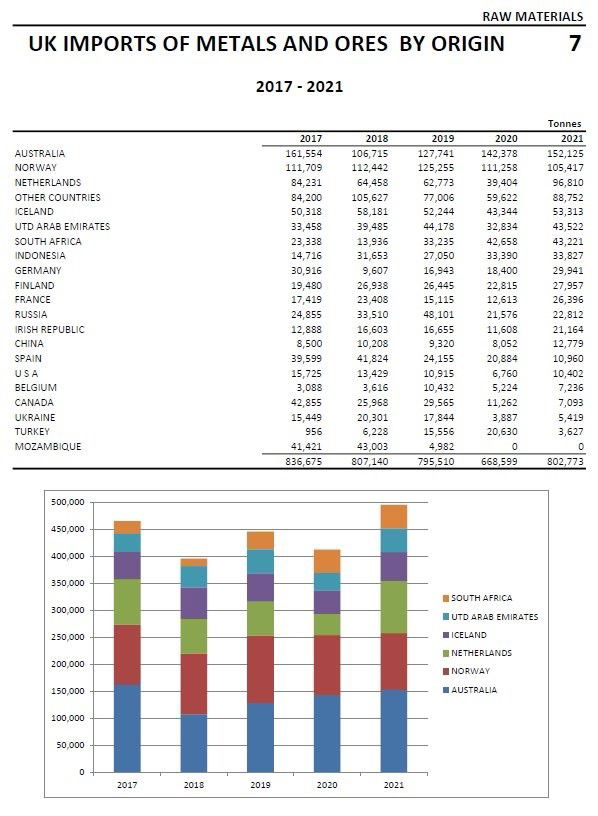 RAW MATERIALS

UK IMPORTS OF METALS AND ORES BY ORIGIN

7

2017 - 2021

Tonnes

| | 2017 | 2018 | 2019 | 2020 | 2021 |
|---|---|---|---|---|---|
| AUSTRALIA | 161,554 | 106,715 | 127,741 | 142,378 | 152,125 |
| NORWAY | 111,709 | 112,442 | 125,255 | 111,258 | 105,417 |
| NETHERLANDS | 84,231 | 64,458 | 62,773 | 39,404 | 96,810 |
| OTHER COUNTRIES | 84,200 | 105,627 | 77,006 | 59,622 | 88,752 |
| ICELAND | 50,318 | 58,181 | 52,244 | 43,344 | 53,313 |
| UTD ARAB EMIRATES | 33,458 | 39,485 | 44,178 | 32,834 | 43,522 |
| SOUTH AFRICA | 23,338 | 13,936 | 33,235 | 42,658 | 43,221 |
| INDONESIA | 14,716 | 31,653 | 27,050 | 33,390 | 33,827 |
| GERMANY | 30,916 | 9,607 | 16,943 | 18,400 | 29,941 |
| FINLAND | 19,480 | 26,938 | 26,445 | 22,815 | 27,957 |
| FRANCE | 17,419 | 23,408 | 15,115 | 12,613 | 26,396 |
| RUSSIA | 24,855 | 33,510 | 48,101 | 21,576 | 22,812 |
| IRISH REPUBLIC | 12,888 | 16,603 | 16,655 | 11,608 | 21,164 |
| CHINA | 8,500 | 10,208 | 9,320 | 8,052 | 12,779 |
| SPAIN | 39,599 | 41,824 | 24,155 | 20,884 | 10,960 |
| U S A | 15,725 | 13,429 | 10,915 | 6,760 | 10,402 |
| BELGIUM | 3,088 | 3,616 | 10,432 | 5,224 | 7,236 |
| CANADA | 42,855 | 25,968 | 29,565 | 11,262 | 7,093 |
| UKRAINE | 15,449 | 20,301 | 17,844 | 3,887 | 5,419 |
| TURKEY | 956 | 6,228 | 15,556 | 20,630 | 3,627 |
| MOZAMBIQUE | 41,421 | 43,003 | 4,982 | 0 | 0 |
| | 836,675 | 807,140 | 795,510 | 668,599 | 802,773 |

500,000
450,000
400,000
350,000
300,000
250,000
200,000
150,000
100,000
50,000
0

2017 2018 2019 2020 2021

SOUTH AFRICA
UTD ARAB EMIRATES
ICELAND
NETHERLANDS
NORWAY
AUSTRALIA